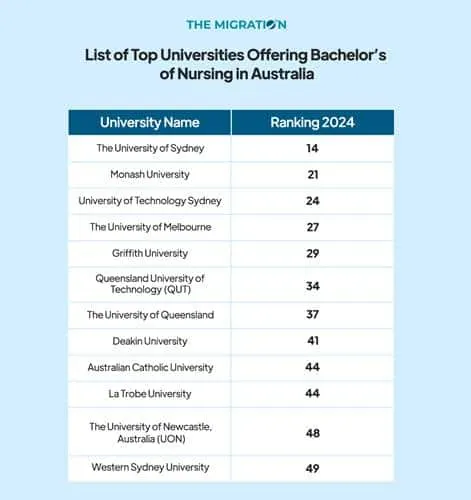 THE MIGRATION

List of Top Universities Offering Bachelor's of Nursing in Australia

| University Name | Ranking 2024 |
|---|---|
| The University of Sydney | 14 |
| Monash University | 21 |
| University of Technology Sydney | 24 |
| The University of Melbourne | 27 |
| Griffith University | 29 |
| Queensland University of Technology (QUT) | 34 |
| The University of Queensland | 37 |
| Deakin University | 41 |
| Australian Catholic University | 44 |
| La Trobe University | 44 |
| The University of Newcastle, Australia (UON) | 48 |
| Western Sydney University | 49 |